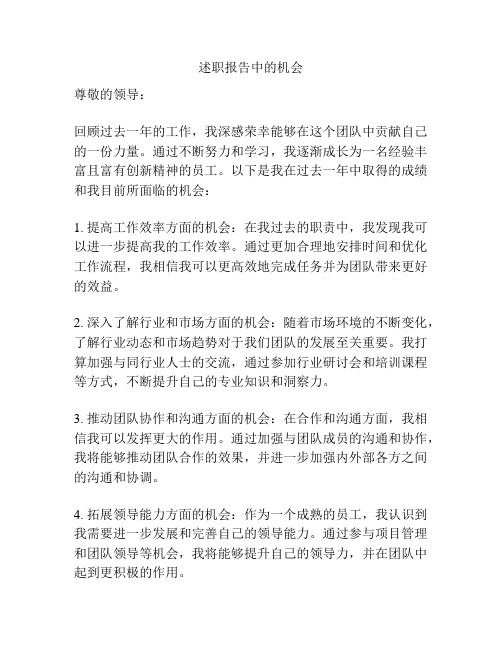 述职报告中的机会

尊敬的领导：

回顾过去一年的工作，我深感荣幸能够在这个团队中贡献自己的一份力量。通过不断努力和学习，我逐渐成长为一名经验丰富且富有创新精神的员工。以下是我在过去一年中取得的成绩和我目前所面临的机会：

1. 提高工作效率方面的机会：在我过去的职责中，我发现我可以进一步提高我的工作效率。通过更加合理地安排时间和优化工作流程，我相信我可以更高效地完成任务并为团队带来更好的效益。

2. 深入了解行业和市场方面的机会：随着市场环境的不断变化，了解行业动态和市场趋势对于我们团队的发展至关重要。我打算加强与同行业人士的交流，通过参加行业研讨会和培训课程等方式，不断提升自己的专业知识和洞察力。

3. 推动团队协作和沟通方面的机会：在合作和沟通方面，我相信我可以发挥更大的作用。通过加强与团队成员的沟通和协作，我将能够推动团队合作的效果，并进一步加强内外部各方之间的沟通和协调。

4. 拓展领导能力方面的机会：作为一个成熟的员工，我认识到我需要进一步发展和完善自己的领导能力。通过参与项目管理和团队领导等机会，我将能够提升自己的领导力，并在团队中起到更积极的作用。